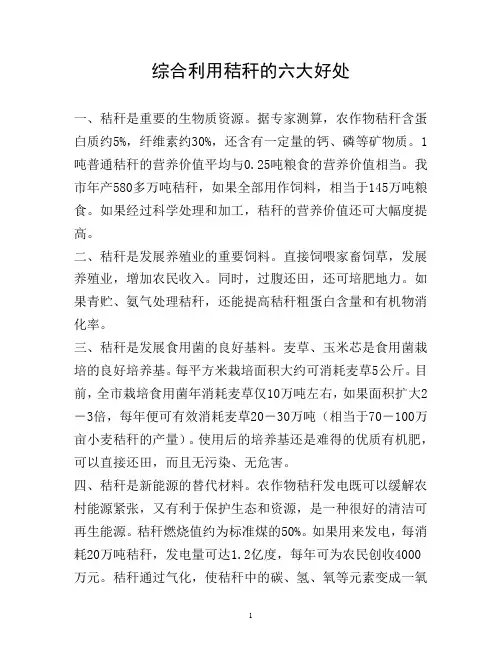 综合利用秸秆的六大好处

一、秸秆是重要的生物质资源。据专家测算，农作物秸秆含蛋白质约5%，纤维素约30%，还含有一定量的钙、磷等矿物质。1吨普通秸秆的营养价值平均与0.25吨粮食的营养价值相当。我市年产580多万吨秸秆，如果全部用作饲料，相当于145万吨粮食。如果经过科学处理和加工，秸秆的营养价值还可大幅度提高。

二、秸秆是发展养殖业的重要饲料。直接饲喂家畜饲草，发展养殖业，增加农民收入。同时，过腹还田，还可培肥地力。如果青贮、氨气处理秸秆，还能提高秸秆粗蛋白含量和有机物消化率。

三、秸秆是发展食用菌的良好基料。麦草、玉米芯是食用菌栽培的良好培养基。每平方米栽培面积大约可消耗麦草5公斤。目前，全市栽培食用菌年消耗麦草仅10万吨左右，如果面积扩大2－3倍，每年便可有效消耗麦草20－30万吨（相当于70－100万亩小麦秸秆的产量）。使用后的培养基还是难得的优质有机肥，可以直接还田，而且无污染、无危害。

四、秸秆是新能源的替代材料。农作物秸秆发电既可以缓解农村能源紧张，又有利于保护生态和资源，是一种很好的清洁可再生能源。秸秆燃烧值约为标准煤的50%。如果用来发电，每消耗20万吨秸秆，发电量可达1.2亿度，每年可为农民创收4000万元。秸秆通过气化，使秸秆中的碳、氢、氧等元素变成一氧

1